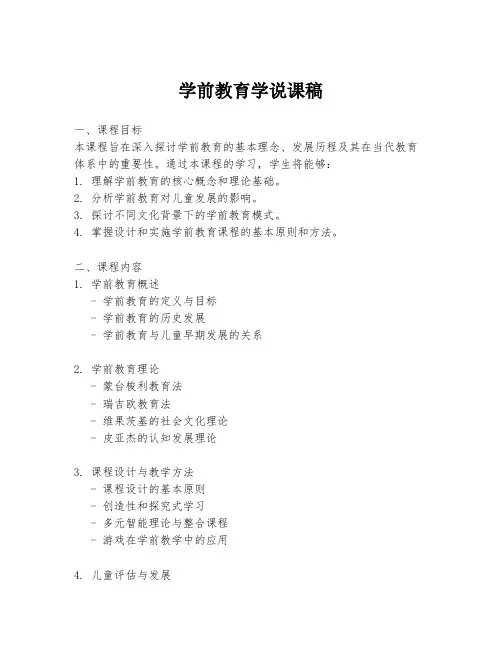 学前教育学说课稿

一、课程目标
本课程旨在深入探讨学前教育的基本理念、发展历程及其在当代教育体系中的重要性。通过本课程的学习，学生将能够：
1. 理解学前教育的核心概念和理论基础。
2. 分析学前教育对儿童发展的影响。
3. 探讨不同文化背景下的学前教育模式。
4. 掌握设计和实施学前教育课程的基本原则和方法。

二、课程内容
1. 学前教育概述
- 学前教育的定义与目标
- 学前教育的历史发展
- 学前教育与儿童早期发展的关系

2. 学前教育理论
- 蒙台梭利教育法
- 瑞吉欧教育法
- 维果茨基的社会文化理论
- 皮亚杰的认知发展理论

3. 课程设计与教学方法
- 课程设计的基本原则
- 创造性和探究式学习
- 多元智能理论与整合课程
- 游戏在学前教学中的应用

4. 儿童评估与发展